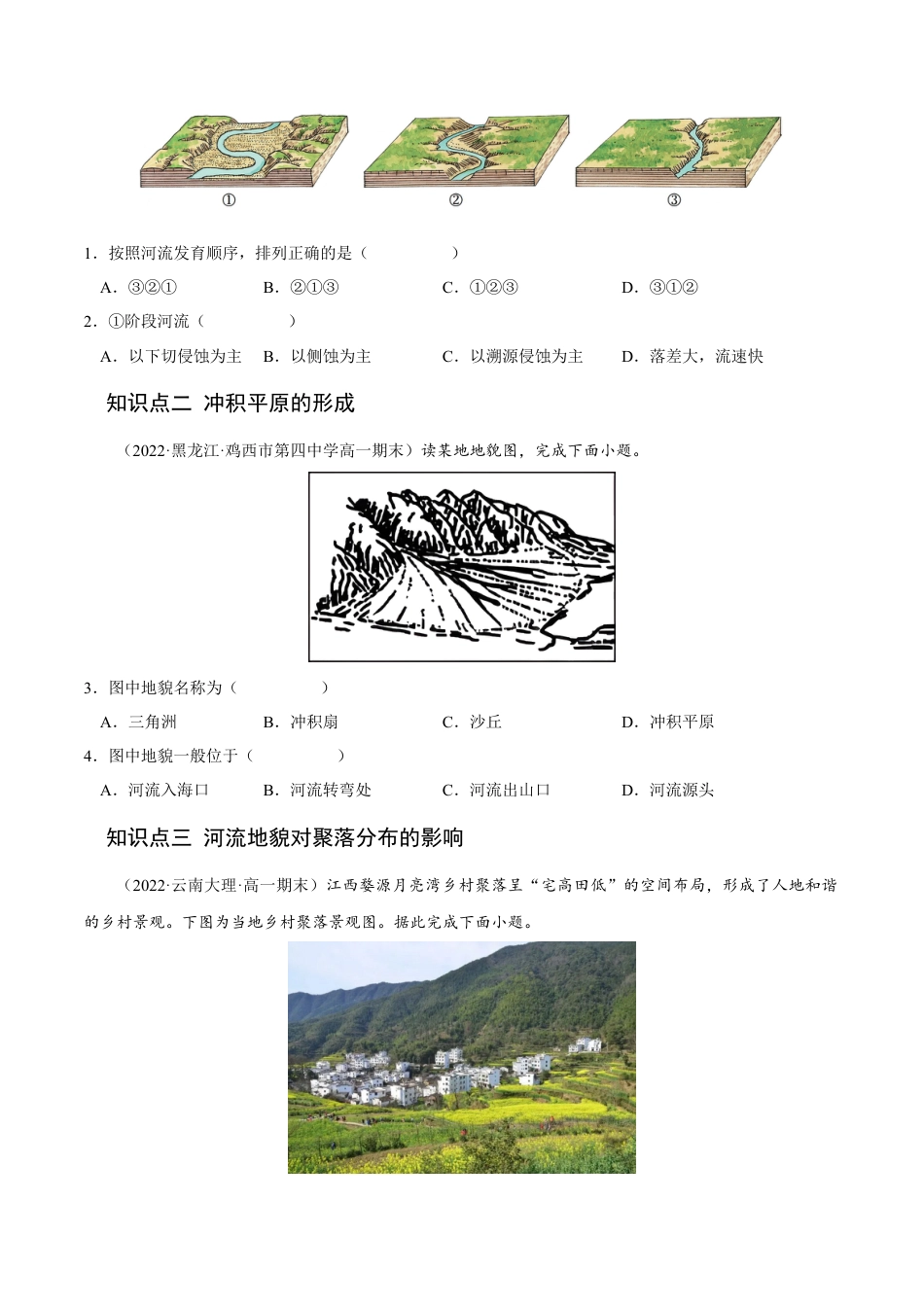 ①　　②　　③

1．按照河流发育顺序，排列正确的是（　　）

A．③②①　　B．②①③　　C．①②③　　D．③①②

2．①阶段河流（　　）

A．以下切侵蚀为主　　B．以侧蚀为主　　C．以溯源侵蚀为主　　D．落差大，流速快

知识点二 冲积平原的形成

（2022·黑龙江·鸡西市第四中学高一期末）读某地地貌图，完成下面小题。

3．图中地貌名称为（　　）

A．三角洲　　B．冲积扇　　C．沙丘　　D．冲积平原

4．图中地貌一般位于（　　）

A．河流入海口　　B．河流转弯处　　C．河流出山口　　D．河流源头

知识点三 河流地貌对聚落分布的影响

（2022·云南大理·高一期末）江西婺源月亮湾乡村聚落呈“宅高田低”的空间布局，形成了人地和谐的乡村景观。下图为当地乡村聚落景观图。据此完成下面小题。